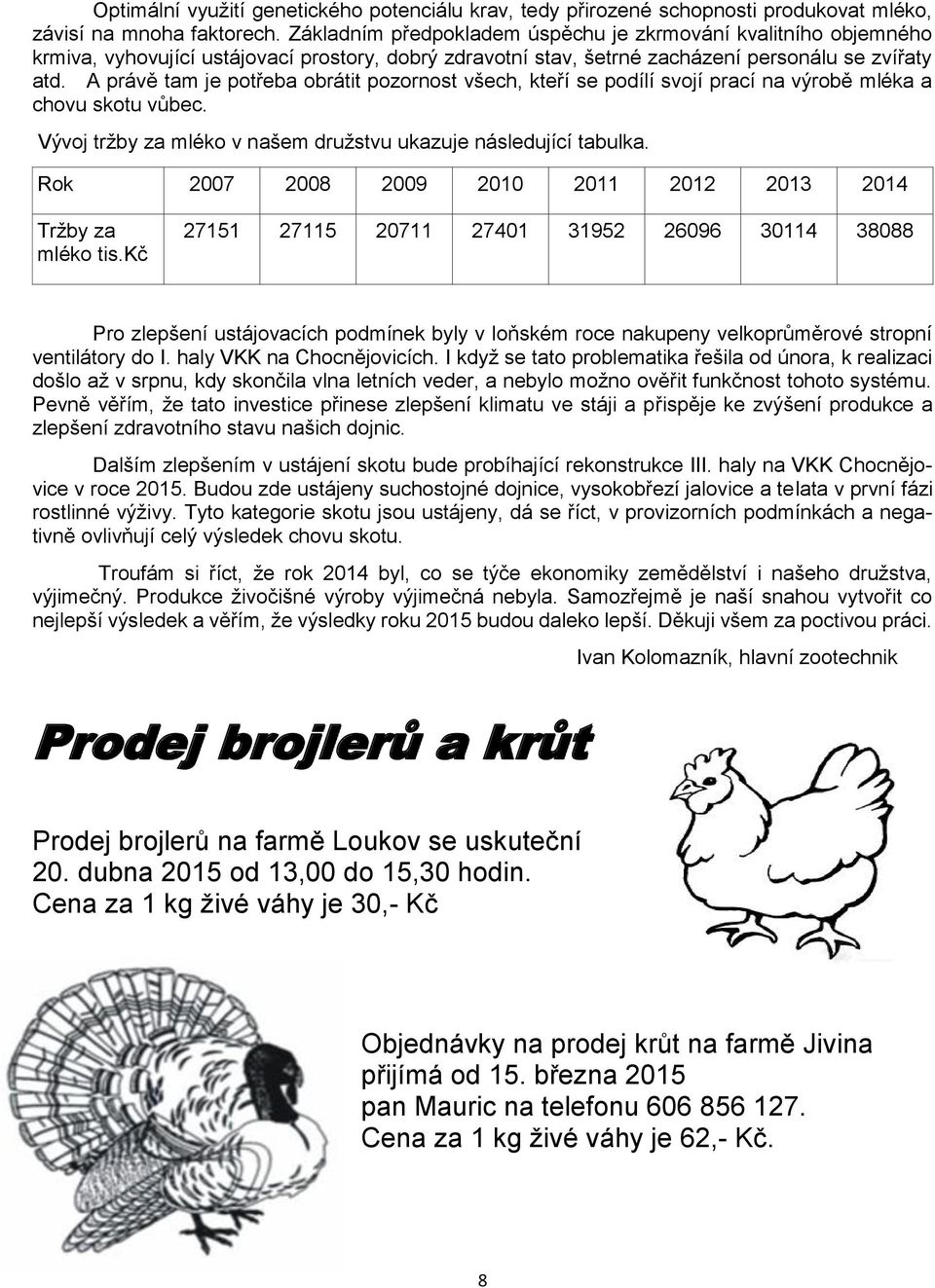 Optimální využití genetického potenciálu krav, tedy přirozené schopnosti produkovat mléko, závisí na mnoha faktorech. Základním předpokladem úspěchu je zkrmování kvalitního objemného krmiva, vyhovující ustájovací prostory, dobrý zdravotní stav, šetrné zacházení personálu se zvířaty atd. A právě tam je potřeba obrátit pozornost všech, kteří se podílí svojí prací na výrobě mléka a chovu skotu vůbec.

Vývoj tržby za mléko v našem družstvu ukazuje následující tabulka.

| Rok | 2007 | 2008 | 2009 | 2010 | 2011 | 2012 | 2013 | 2014 |
|---|---|---|---|---|---|---|---|---|
| Tržby za mléko tis.Kč | 27151 | 27115 | 20711 | 27401 | 31952 | 26096 | 30114 | 38088 |

Pro zlepšení ustájovacích podmínek byly v loňském roce nakupeny velkoprůměrové stropní ventilátory do I. haly VKK na Chocnějovicích. I když se tato problematika řešila od února, k realizaci došlo až v srpnu, kdy skončila vlna letních veder, a nebylo možno ověřit funkčnost tohoto systému. Pevně věřím, že tato investice přinese zlepšení klimatu ve stáji a přispěje ke zvýšení produkce a zlepšení zdravotního stavu našich dojnic.

Dalším zlepšením v ustájení skotu bude probíhající rekonstrukce III. haly na VKK Chocnějovice v roce 2015. Budou zde ustájeny suchostojné dojnice, vysokobřezí jalovice a telata v první fázi rostlinné výživy. Tyto kategorie skotu jsou ustájeny, dá se říct, v provizorních podmínkách a negativně ovlivňují celý výsledek chovu skotu.

Troufám si říct, že rok 2014 byl, co se týče ekonomiky zemědělství i našeho družstva, výjimečný. Produkce živočišné výroby výjimečná nebyla. Samozřejmě je naší snahou vytvořit co nejlepší výsledek a věřím, že výsledky roku 2015 budou daleko lepší. Děkuji všem za poctivou práci.

Ivan Kolomazník, hlavní zootechnik

Prodej brojlerů a krůt

Prodej brojlerů na farmě Loukov se uskuteční 20. dubna 2015 od 13,00 do 15,30 hodin. Cena za 1 kg živé váhy je 30,- Kč

Objednávky na prodej krůt na farmě Jivina přijímá od 15. března 2015 pan Mauric na telefonu 606 856 127. Cena za 1 kg živé váhy je 62,- Kč.

8